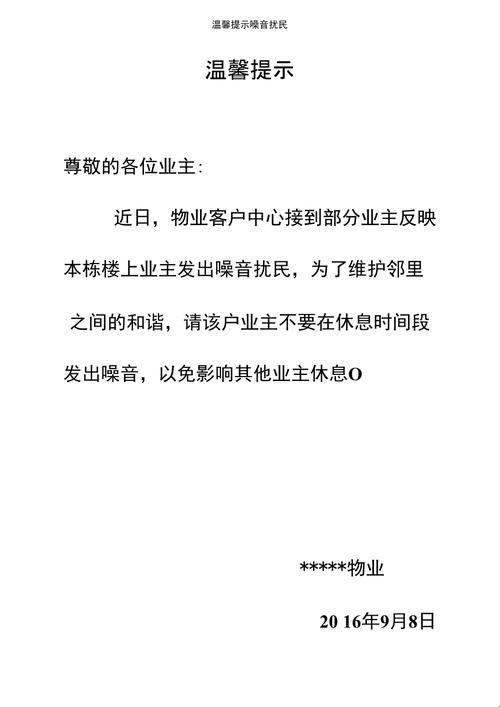 温馨提示噪音扰民

温馨提示

尊敬的各位业主:

近日，物业客户中心接到部分业主反映本栋楼上业主发出噪音扰民，为了维护邻里之间的和谐，请该户业主不要在休息时间段发出噪音，以免影响其他业主休息O

*****物业

20 16年9月8日